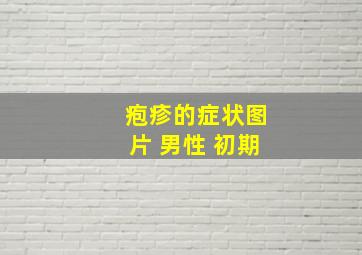 疱疹的症状图片 男性 初期